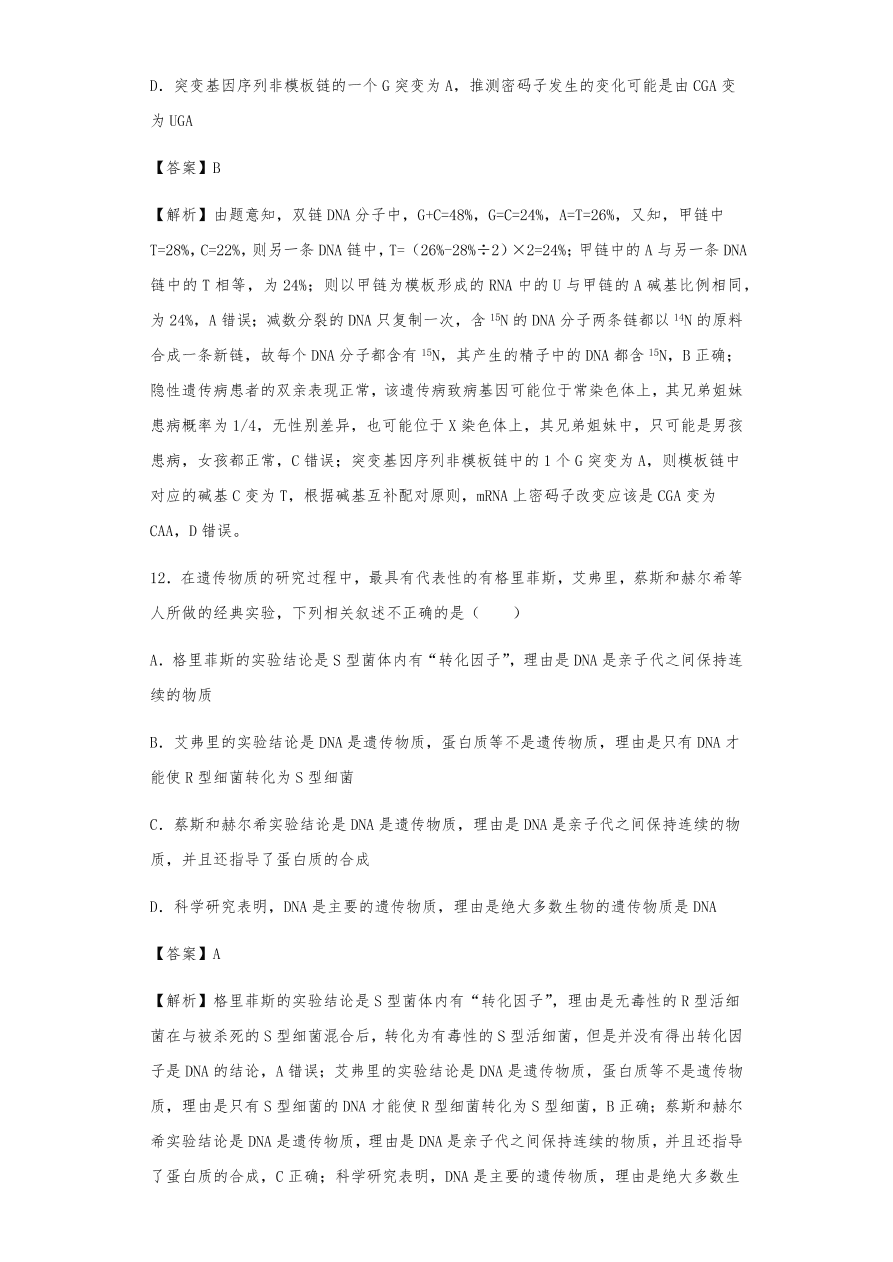 D．突变基因序列非模板链的一个 G 突变为 A，推测密码子发生的变化可能是由 CGA 变为 UGA

【答案】B

【解析】由题意知，双链 DNA 分子中，G+C=48%，G=C=24%，A=T=26%，又知，甲链中 T=28%，C=22%，则另一条 DNA 链中，T=（26%-28%÷2）×2=24%；甲链中的 A 与另一条 DNA 链中的 T 相等，为 24%；则以甲链为模板形成的 RNA 中的 U 与甲链的 A 碱基比例相同，为 24%，A 错误；减数分裂的 DNA 只复制一次，含 $^{15}N$ 的 DNA 分子两条链都以 $^{14}N$ 的原料合成一条新链，故每个 DNA 分子都含有 $^{15}N$，其产生的精子中的 DNA 都含 $^{15}N$，B 正确；隐性遗传病患者的双亲表现正常，该遗传病致病基因可能位于常染色体上，其兄弟姐妹患病概率为 1/4，无性别差异，也可能位于 X 染色体上，其兄弟姐妹中，只可能是男孩患病，女孩都正常，C 错误；突变基因序列非模板链中的 1 个 G 突变为 A，则模板链中对应的碱基 C 变为 T，根据碱基互补配对原则，mRNA 上密码子改变应该是 CGA 变为 CAA，D 错误。

12．在遗传物质的研究过程中，最具有代表性的有格里菲斯，艾弗里，蔡斯和赫尔希等人所做的经典实验，下列相关叙述不正确的是（　　）

A．格里菲斯的实验结论是 S 型菌体内有“转化因子”，理由是 DNA 是亲子代之间保持连续的物质

B．艾弗里的实验结论是 DNA 是遗传物质，蛋白质等不是遗传物质，理由是只有 DNA 才能使 R 型细菌转化为 S 型细菌

C．蔡斯和赫尔希实验结论是 DNA 是遗传物质，理由是 DNA 是亲子代之间保持连续的物质，并且还指导了蛋白质的合成

D．科学研究表明，DNA 是主要的遗传物质，理由是绝大多数生物的遗传物质是 DNA

【答案】A

【解析】格里菲斯的实验结论是 S 型菌体内有“转化因子”，理由是无毒性的 R 型活细菌在与被杀死的 S 型细菌混合后，转化为有毒性的 S 型活细菌，但是并没有得出转化因子是 DNA 的结论，A 错误；艾弗里的实验结论是 DNA 是遗传物质，蛋白质等不是遗传物质，理由是只有 S 型细菌的 DNA 才能使 R 型细菌转化为 S 型细菌，B 正确；蔡斯和赫尔希实验结论是 DNA 是遗传物质，理由是 DNA 是亲子代之间保持连续的物质，并且还指导了蛋白质的合成，C 正确；科学研究表明，DNA 是主要的遗传物质，理由是绝大多数生